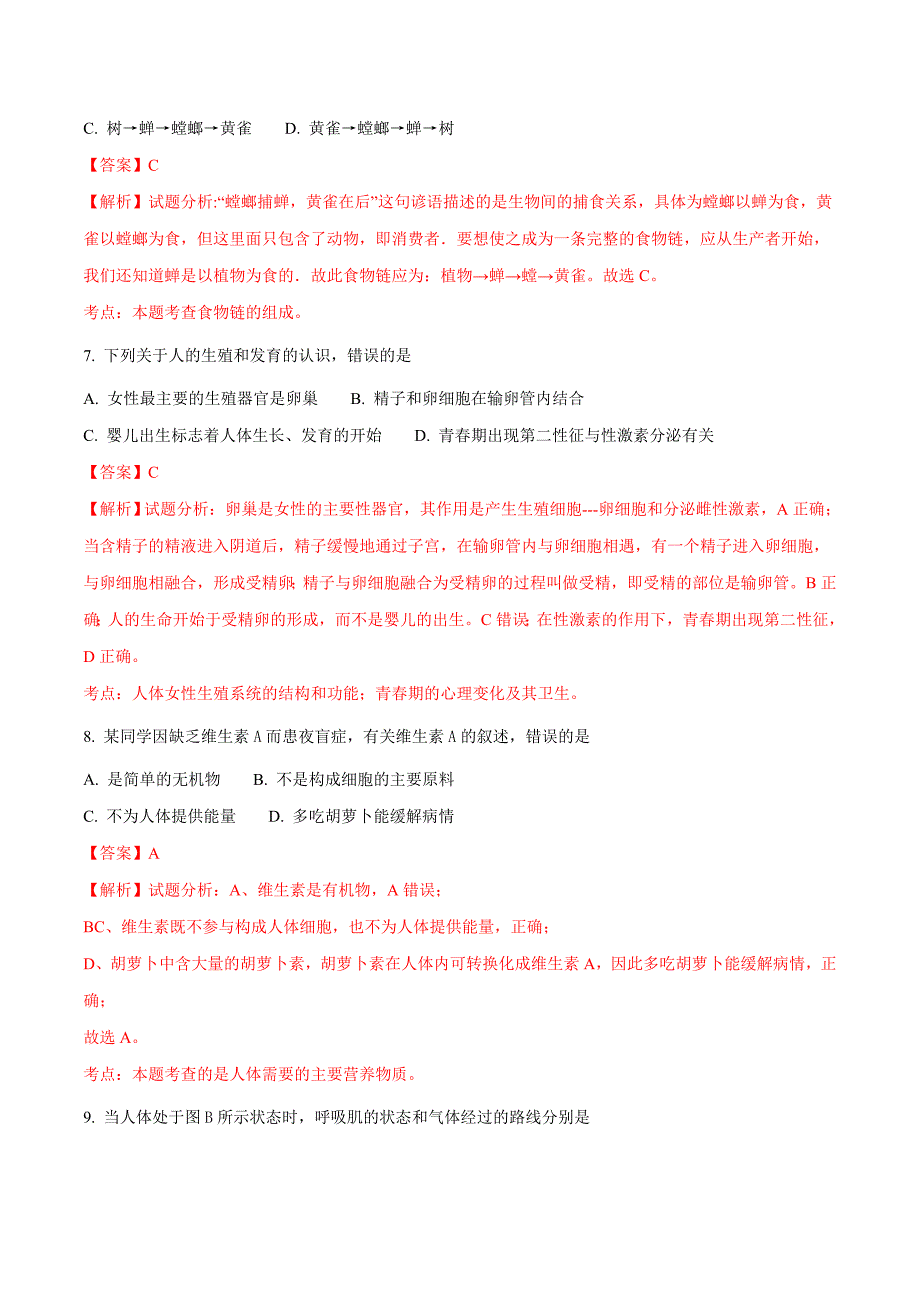 C. 树→蝉→螳螂→黄雀　　D. 黄雀→螳螂→蝉→树

【答案】C

【解析】试题分析:“螳螂捕蝉，黄雀在后”这句谚语描述的是生物间的捕食关系，具体为螳螂以蝉为食，黄雀以螳螂为食，但这里面只包含了动物，即消费者．要想使之成为一条完整的食物链，应从生产者开始，我们还知道蝉是以植物为食的．故此食物链应为：植物→蝉→螳→黄雀。故选 C。

考点：本题考查食物链的组成。

7. 下列关于人的生殖和发育的认识，错误的是

A. 女性最主要的生殖器官是卵巢　　B. 精子和卵细胞在输卵管内结合

C. 婴儿出生标志着人体生长、发育的开始　　D. 青春期出现第二性征与性激素分泌有关

【答案】C

【解析】试题分析：卵巢是女性的主要性器官，其作用是产生生殖细胞---卵细胞和分泌雌性激素，A 正确；当含精子的精液进入阴道后，精子缓慢地通过子宫，在输卵管内与卵细胞相遇，有一个精子进入卵细胞，与卵细胞相融合，形成受精卵．精子与卵细胞融合为受精卵的过程叫做受精，即受精的部位是输卵管。B 正确．人的生命开始于受精卵的形成，而不是婴儿的出生。C 错误．在性激素的作用下，青春期出现第二性征，D 正确。

考点：人体女性生殖系统的结构和功能；青春期的心理变化及其卫生。

8. 某同学因缺乏维生素 A 而患夜盲症，有关维生素 A 的叙述，错误的是

A. 是简单的无机物　　B. 不是构成细胞的主要原料

C. 不为人体提供能量　　D. 多吃胡萝卜能缓解病情

【答案】A

【解析】试题分析：A、维生素是有机物，A 错误；

BC、维生素既不参与构成人体细胞，也不为人体提供能量，正确；

D、胡萝卜中含大量的胡萝卜素，胡萝卜素在人体内可转换化成维生素 A，因此多吃胡萝卜能缓解病情，正确；

故选 A。

考点：本题考查的是人体需要的主要营养物质。

9. 当人体处于图 B 所示状态时，呼吸肌的状态和气体经过的路线分别是